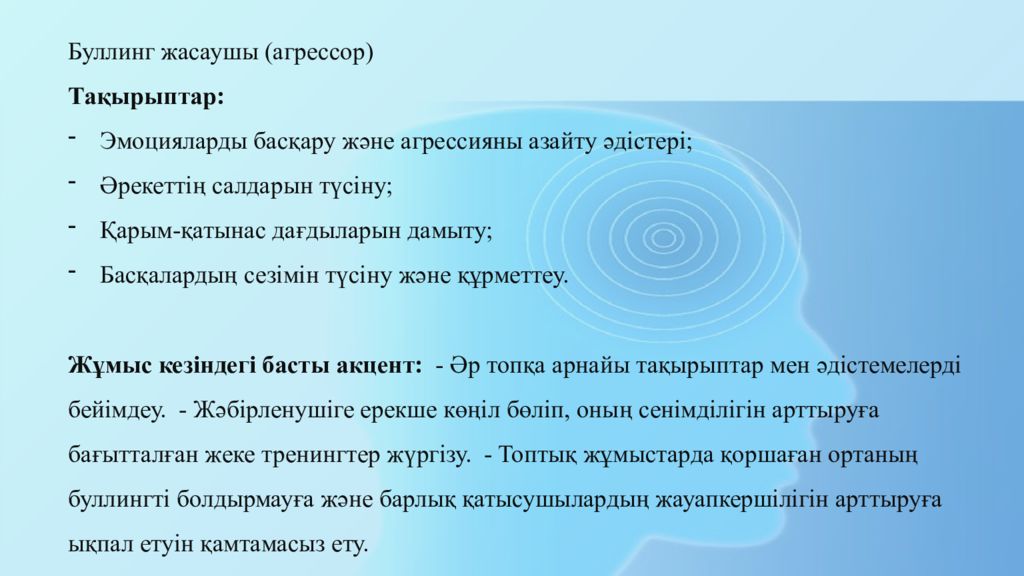 Буллинг жасаушы (агрессор)

**Тақырыптар:**

- Эмоцияларды басқару және агрессияны азайту әдістері;
- Әрекеттің салдарын түсіну;
- Қарым-қатынас дағдыларын дамыту;
- Басқалардың сезімін түсіну және құрметтеу.

**Жұмыс кезіндегі басты акцент:** - Әр топқа арнайы тақырыптар мен әдістемелерді бейімдеу. - Жәбірленушіге ерекше көңіл бөліп, оның сенімділігін арттыруға бағытталған жеке тренингтер жүргізу. - Топтық жұмыстарда қоршаған ортаның буллингті болдырмауға және барлық қатысушылардың жауапкершілігін арттыруға ықпал етуін қамтамасыз ету.